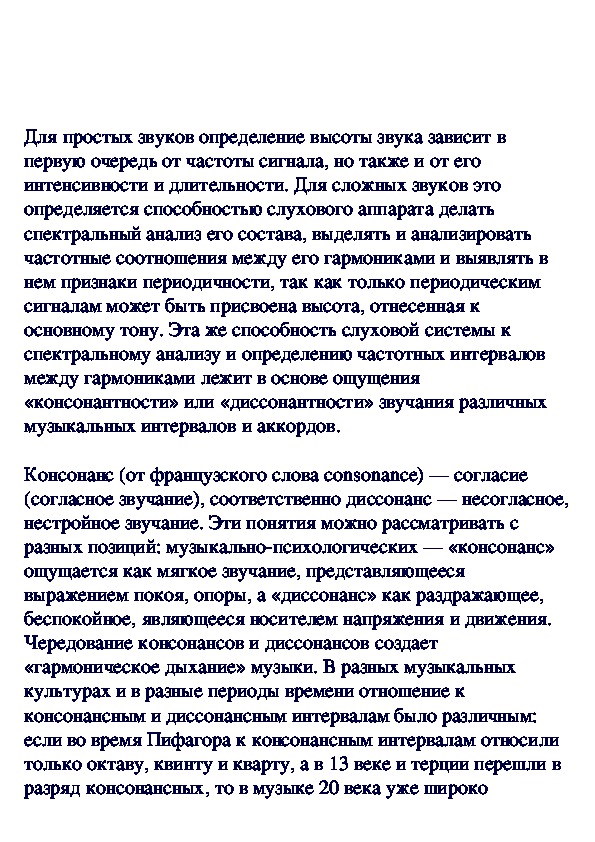 Для простых звуков определение высоты звука зависит в первую очередь от частоты сигнала, но также и от его интенсивности и длительности. Для сложных звуков это определяется способностью слухового аппарата делать спектральный анализ его состава, выделять и анализировать частотные соотношения между его гармониками и выявлять в нем признаки периодичности, так как только периодическим сигналам может быть присвоена высота, отнесенная к основному тону. Эта же способность слуховой системы к спектральному анализу и определению частотных интервалов между гармониками лежит в основе ощущения «консонантности» или «диссонантности» звучания различных музыкальных интервалов и аккордов.

Консонанс (от французского слова consonance) — согласие (согласное звучание), соответственно диссонанс — несогласное, нестройное звучание. Эти понятия можно рассматривать с разных позиций: музыкально-психологических — «консонанс» ощущается как мягкое звучание, представляющееся выражением покоя, опоры, а «диссонанс» как раздражающее, беспокойное, являющееся носителем напряжения и движения. Чередование консонансов и диссонансов создает «гармоническое дыхание» музыки. В разных музыкальных культурах и в разные периоды времени отношение к консонансным и диссонансным интервалам было различным: если во время Пифагора к консонансным интервалам относили только октаву, квинту и кварту, а в 13 веке и терции перешли в разряд консонансных, то в музыке 20 века уже широко